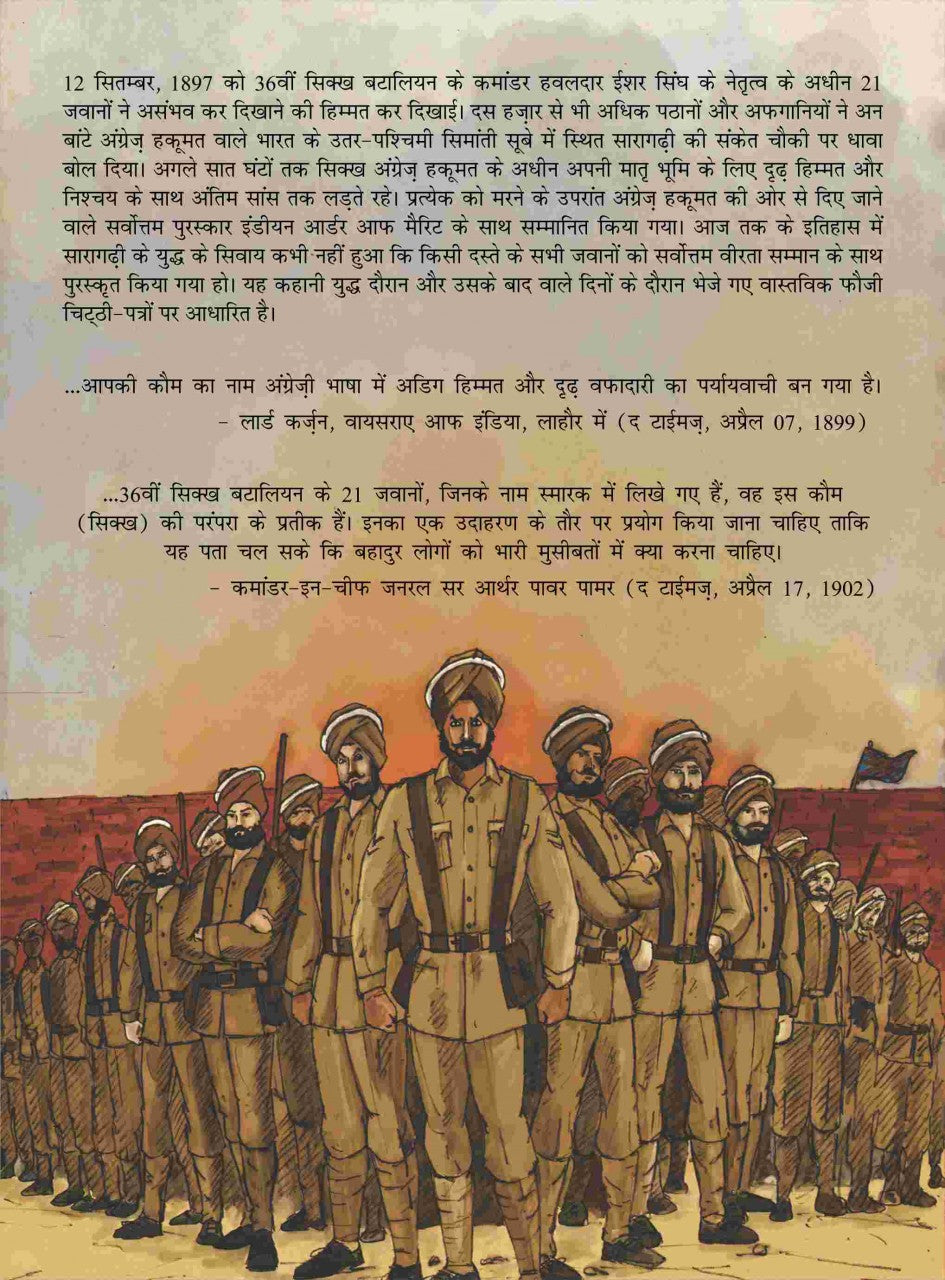 12 सितम्बर, 1897 को 36वीं सिक्ख बटालियन के कमांडर हवलदार ईशर सिंघ के नेतृत्व के अधीन 21 जवानों ने असंभव कर दिखाने की हिम्मत कर दिखाई। दस हज़ार से भी अधिक पठानों और अफगानियों ने अन बांटे अंग्रेज़ हकूमत वाले भारत के उतर-पश्चिमी सिमांती सूबे में स्थित सारागढ़ी की संकेत चौकी पर धावा बोल दिया। अगले सात घंटों तक सिक्ख अंग्रेज़ हकूमत के अधीन अपनी मातृ भूमि के लिए दृढ़ हिम्मत और निश्चय के साथ अंतिम सांस तक लड़ते रहे। प्रत्येक को मरने के उपरांत अंग्रेज़ हकूमत की ओर से दिए जाने वाले सर्वोत्तम पुरस्कार इंडीयन आर्डर आफ मैरिट के साथ सम्मानित किया गया। आज तक के इतिहास में सारागढ़ी के युद्ध के सिवाय कभी नहीं हुआ कि किसी दस्ते के सभी जवानों को सर्वोत्तम वीरता सम्मान के साथ पुरस्कृत किया गया हो। यह कहानी युद्ध दौरान और उसके बाद वाले दिनों के दौरान भेजे गए वास्तविक फौजी चिट्ठी-पत्रों पर आधारित है।

...आपकी कौम का नाम अंग्रेज़ी भाषा में अडिग हिम्मत और दृढ़ वफादारी का पर्यायवाची बन गया है।
- लार्ड कर्ज़न, वायसराए आफ इंडिया, लाहौर में (द टाईमज़, अप्रैल 07, 1899)

...36वीं सिक्ख बटालियन के 21 जवानों, जिनके नाम स्मारक में लिखे गए हैं, वह इस कौम (सिक्ख) की परंपरा के प्रतीक हैं। इनका एक उदाहरण के तौर पर प्रयोग किया जाना चाहिए ताकि यह पता चल सके कि बहादुर लोगों को भारी मुसीबतों में क्या करना चाहिए।
- कमांडर-इन-चीफ जनरल सर आर्थर पावर पामर (द टाईमज़, अप्रैल 17, 1902)